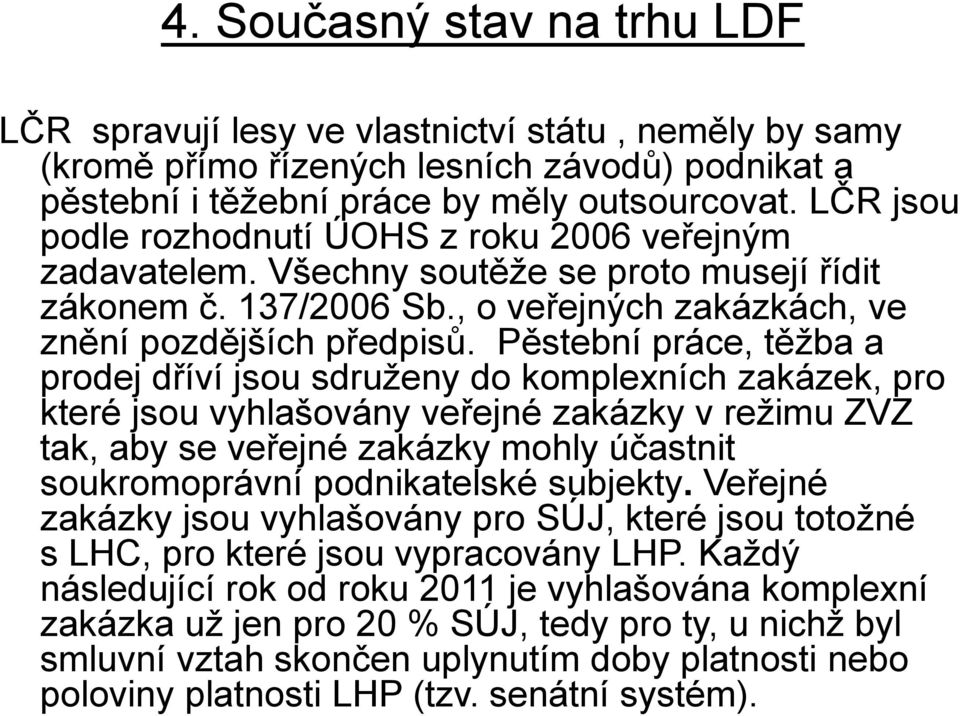 4. Současný stav na trhu LDF

LČR spravují lesy ve vlastnictví státu , neměly by samy (kromě přímo řízených lesních závodů) podnikat a pěstební i těžební práce by měly outsourcovat. LČR jsou podle rozhodnutí ÚOHS z roku 2006 veřejným zadavatelem. Všechny soutěže se proto musejí řídit zákonem č. 137/2006 Sb., o veřejných zakázkách, ve znění pozdějších předpisů. Pěstební práce, těžba a prodej dříví jsou sdruženy do komplexních zakázek, pro které jsou vyhlašovány veřejné zakázky v režimu ZVZ tak, aby se veřejné zakázky mohly účastnit soukromoprávní podnikatelské subjekty. Veřejné zakázky jsou vyhlašovány pro SÚJ, které jsou totožné s LHC, pro které jsou vypracovány LHP. Každý následující rok od roku 2011 je vyhlašována komplexní zakázka už jen pro 20 % SÚJ, tedy pro ty, u nichž byl smluvní vztah skončen uplynutím doby platnosti nebo poloviny platnosti LHP (tzv. senátní systém).